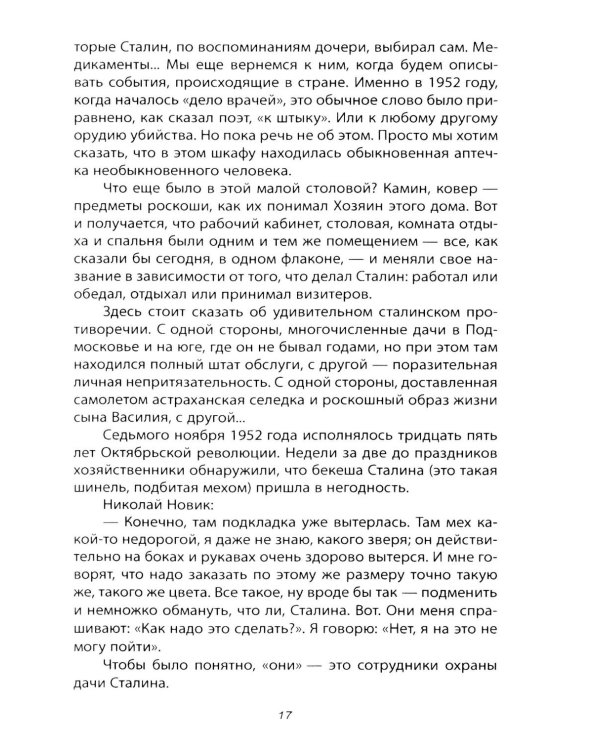 торые Сталин, по воспоминаниям дочери, выбирал сам. Медикаменты... Мы еще вернемся к ним, когда будем описывать события, происходящие в стране. Именно в 1952 году, когда началось «дело врачей», это обычное слово было приравнено, как сказал поэт, «к штыку». Или к любому другому орудию убийства. Но пока речь не об этом. Просто мы хотим сказать, что в этом шкафу находилась обыкновенная аптечка необыкновенного человека.

Что еще было в этой малой столовой? Камин, ковер — предметы роскоши, как их понимал Хозяин этого дома. Вот и получается, что рабочий кабинет, столовая, комната отдыха и спальня были одним и тем же помещением — все, как сказали бы сегодня, в одном флаконе, — и меняли свое название в зависимости от того, что делал Сталин: работал или обедал, отдыхал или принимал визитеров.

Здесь стоит сказать об удивительном сталинском противоречии. С одной стороны, многочисленные дачи в Подмосковье и на юге, где он не бывал годами, но при этом там находился полный штат обслуги, с другой — поразительная личная непритязательность. С одной стороны, доставленная самолетом астраханская селедка и роскошный образ жизни сына Василия, с другой...

Седьмого ноября 1952 года исполнялось тридцать пять лет Октябрьской революции. Недели за две до праздников хозяйственники обнаружили, что бекеша Сталина (это такая шинель, подбитая мехом) пришла в негодность.

Николай Новик:

— Конечно, там подкладка уже вытерлась. Там мех какой-то недорогой, я даже не знаю, какого зверя; он действительно на боках и рукавах очень здорово вытерся. И мне говорят, что надо заказать по этому же размеру точно такую же, такого же цвета. Все такое, ну вроде бы так — подменить и немножко обмануть, что ли, Сталина. Вот. Они меня спрашивают: «Как надо это сделать?». Я говорю: «Нет, я на это не могу пойти».

Чтобы было понятно, «они» — это сотрудники охраны дачи Сталина.

17